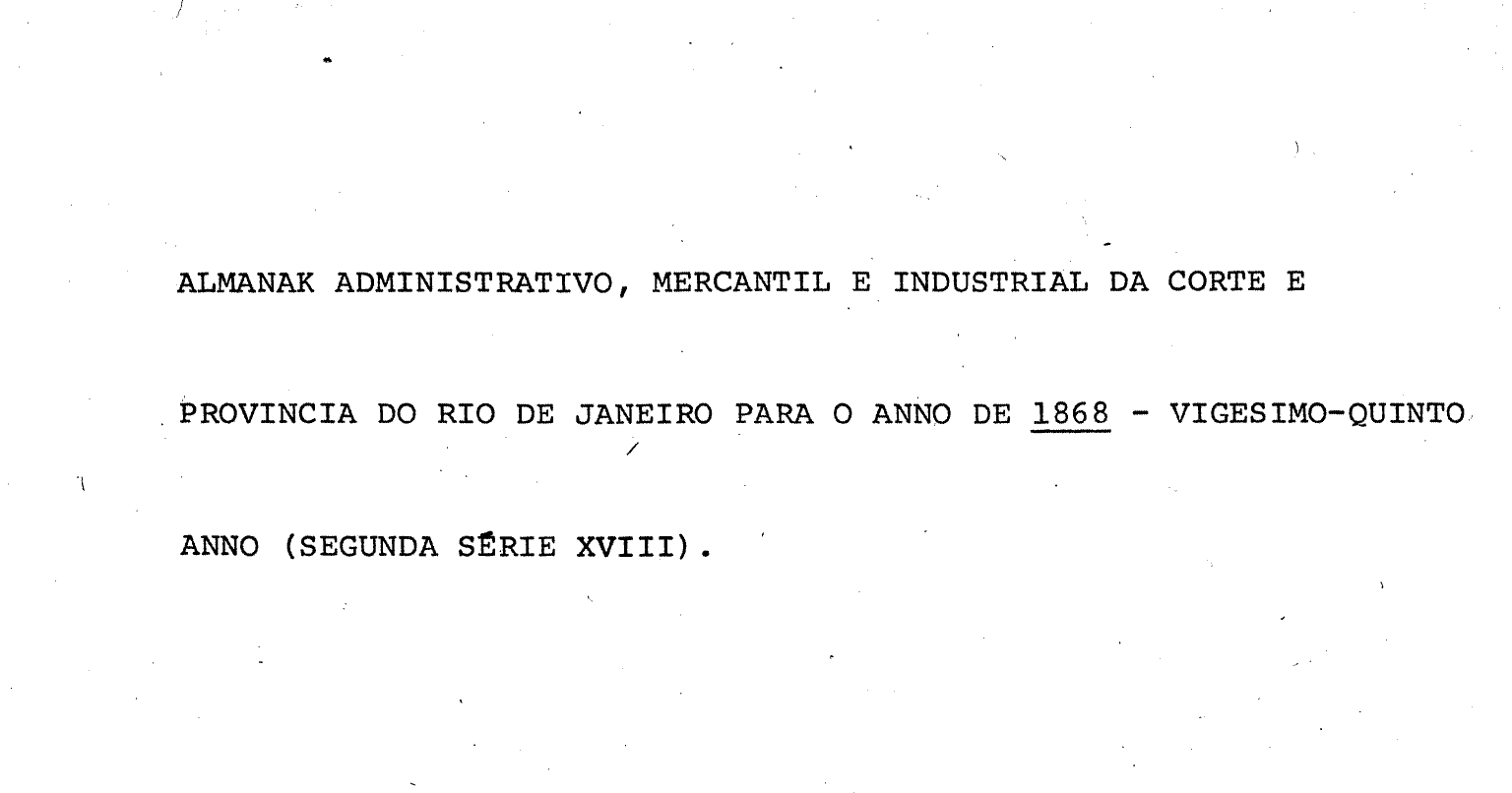 ALMANAK ADMINISTRATIVO, MERCANTIL E INDUSTRIAL DA CORTE E PROVINCIA DO RIO DE JANEIRO PARA O ANNO DE 1868 - VIGESIMO-QUINTO ANNO (SEGUNDA SÉRIE XVIII).